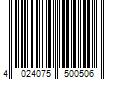 4 024075 500506